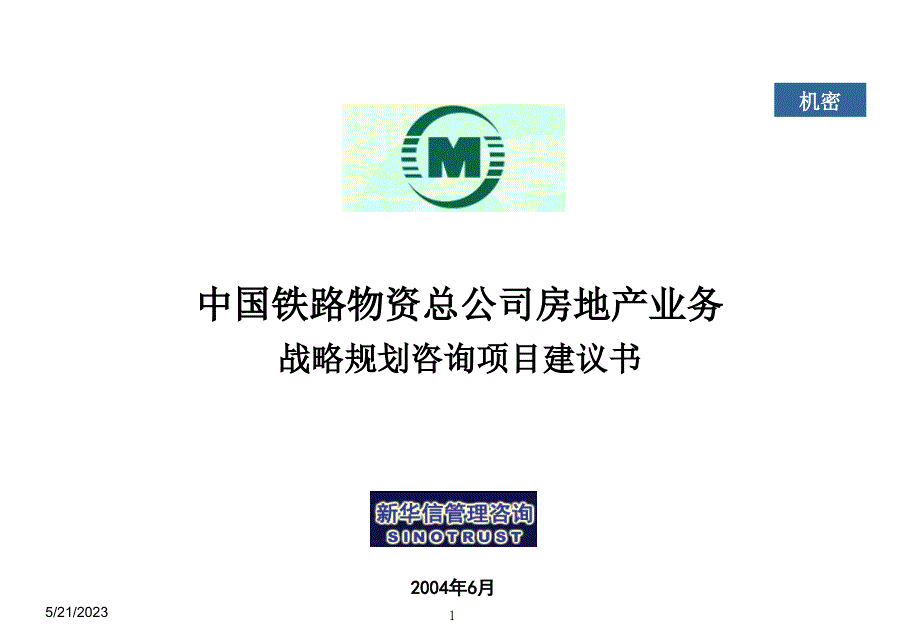 机密

M

中国铁路物资总公司房地产业务

战略规划咨询项目建议书

新华信管理咨询
SINOTRUST

2004年6月

5/21/2023

1